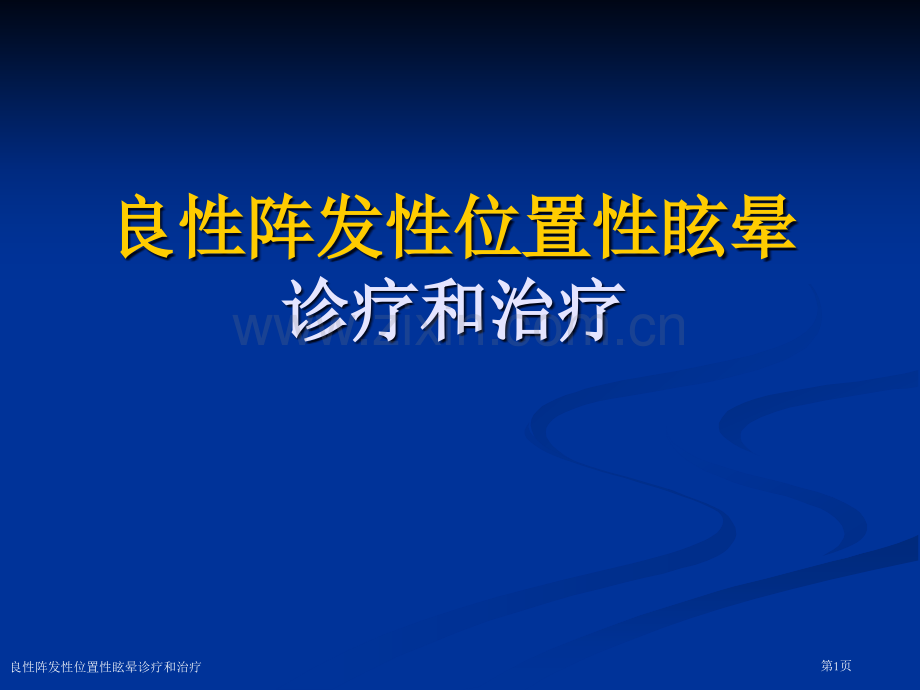 良性阵发性位置性眩晕
诊疗和治疗

www.zixin.com.cn

良性阵发性位置性眩晕诊疗和治疗

第1页